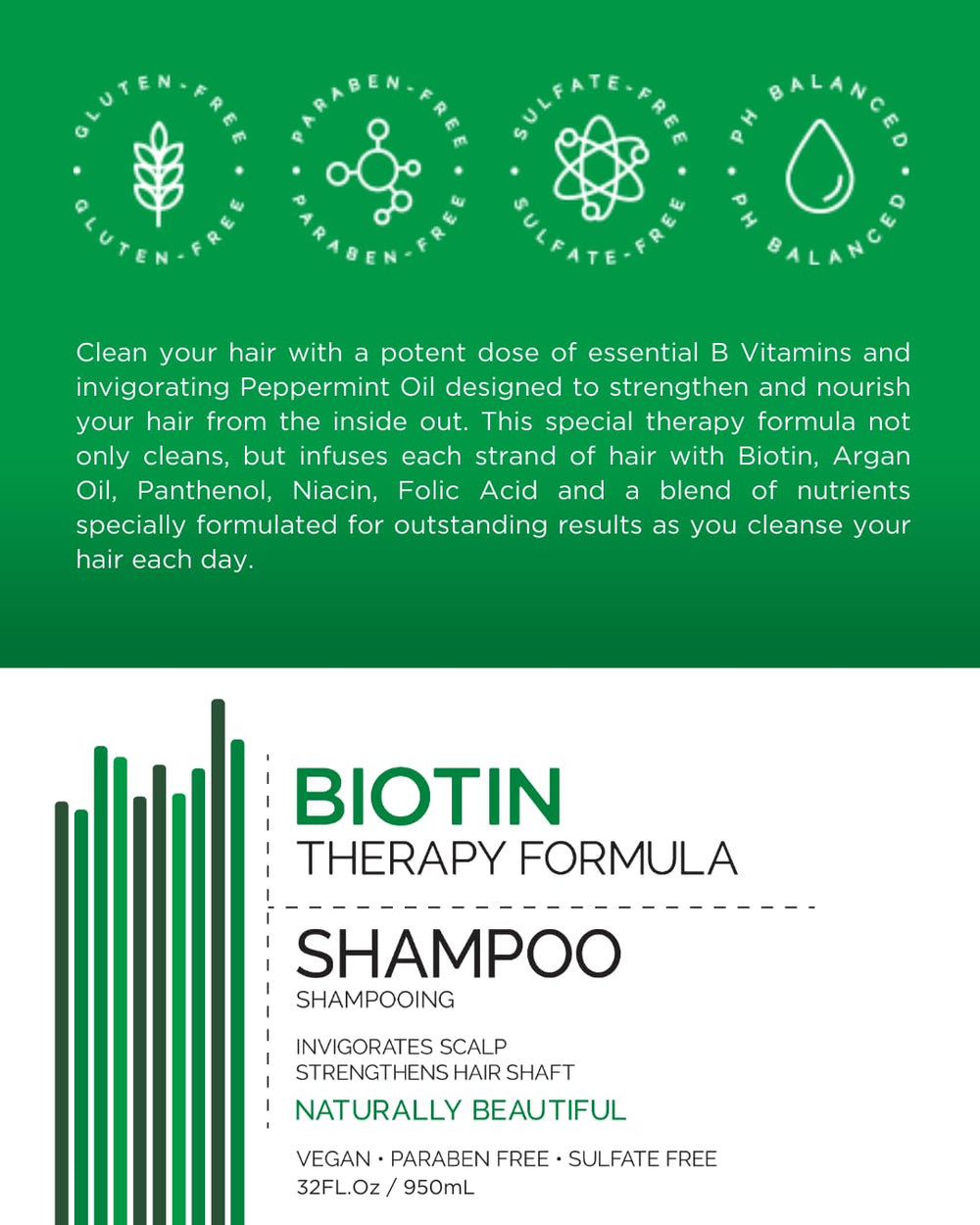 GLUTEN-FREE • GLUTEN-FREE •

PARABEN-FREE • PARABEN-FREE •

SULFATE-FREE • SULFATE-FREE •

PH BALANCED • PH BALANCED •

Clean your hair with a potent dose of essential B Vitamins and invigorating Peppermint Oil designed to strengthen and nourish your hair from the inside out. This special therapy formula not only cleans, but infuses each strand of hair with Biotin, Argan Oil, Panthenol, Niacin, Folic Acid and a blend of nutrients specially formulated for outstanding results as you cleanse your hair each day.

BIOTIN
THERAPY FORMULA

SHAMPOO
SHAMPOOING

INVIGORATES SCALP
STRENGTHENS HAIR SHAFT
NATURALLY BEAUTIFUL

VEGAN • PARABEN FREE • SULFATE FREE
32FL.Oz / 950mL